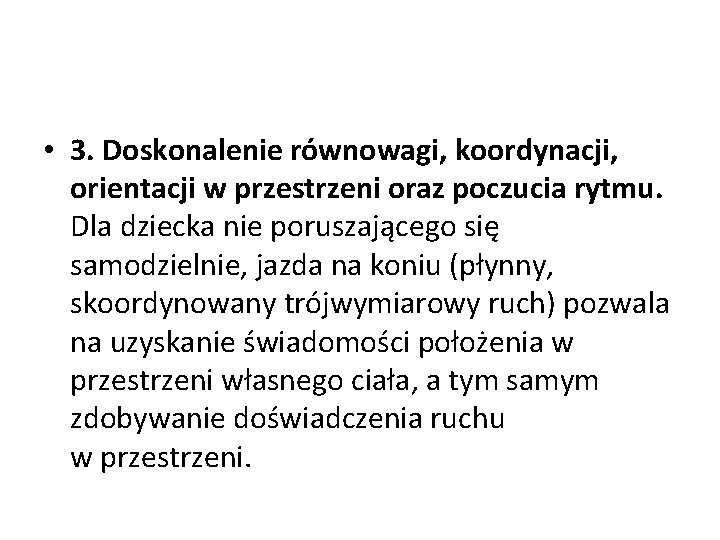 • 3. Doskonalenie równowagi, koordynacji, orientacji w przestrzeni oraz poczucia rytmu. Dla dziecka nie poruszającego się samodzielnie, jazda na koniu (płynny, skoordynowany trójwymiarowy ruch) pozwala na uzyskanie świadomości położenia w przestrzeni własnego ciała, a tym samym zdobywanie doświadczenia ruchu w przestrzeni.